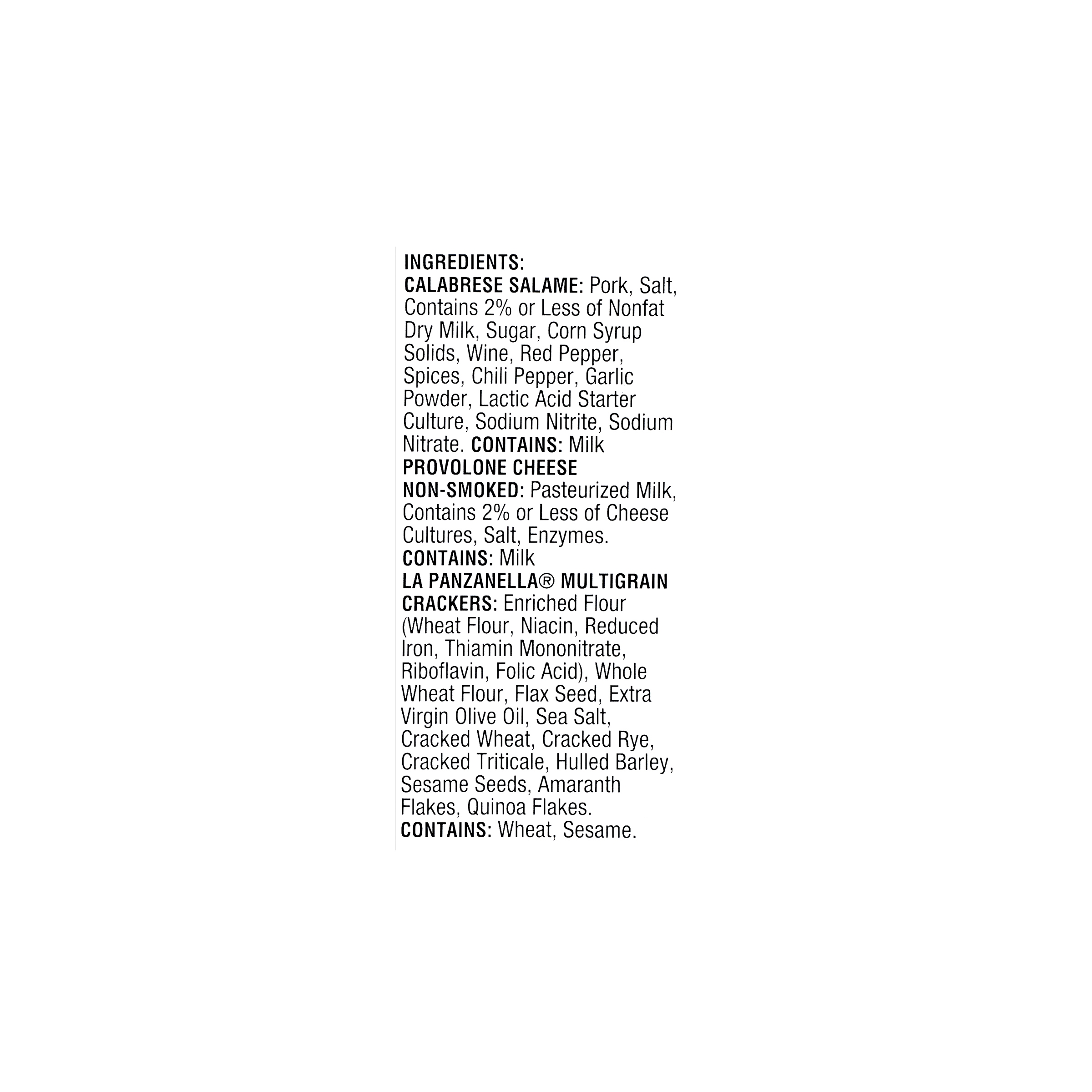 INGREDIENTS:
CALABRESE SALAME: Pork, Salt, Contains 2% or Less of Nonfat Dry Milk, Sugar, Corn Syrup Solids, Wine, Red Pepper, Spices, Chili Pepper, Garlic Powder, Lactic Acid Starter Culture, Sodium Nitrite, Sodium Nitrate. CONTAINS: Milk
PROVOLONE CHEESE NON-SMOKED: Pasteurized Milk, Contains 2% or Less of Cheese Cultures, Salt, Enzymes.
CONTAINS: Milk
LA PANZANELLA® MULTIGRAIN CRACKERS: Enriched Flour (Wheat Flour, Niacin, Reduced Iron, Thiamin Mononitrate, Riboflavin, Folic Acid), Whole Wheat Flour, Flax Seed, Extra Virgin Olive Oil, Sea Salt, Cracked Wheat, Cracked Rye, Cracked Triticale, Hulled Barley, Sesame Seeds, Amaranth Flakes, Quinoa Flakes.
CONTAINS: Wheat, Sesame.